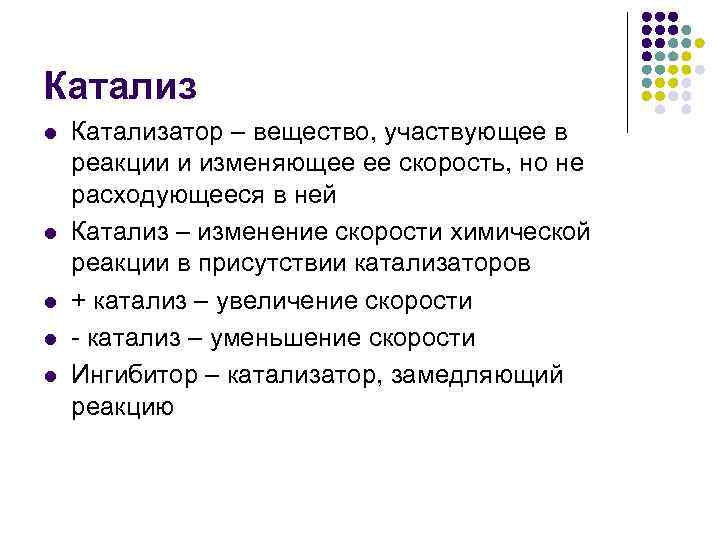 Катализ

- Катализатор – вещество, участвующее в реакции и изменяющее ее скорость, но не расходующееся в ней
- Катализ – изменение скорости химической реакции в присутствии катализаторов
- + катализ – увеличение скорости
- - катализ – уменьшение скорости
- Ингибитор – катализатор, замедляющий реакцию